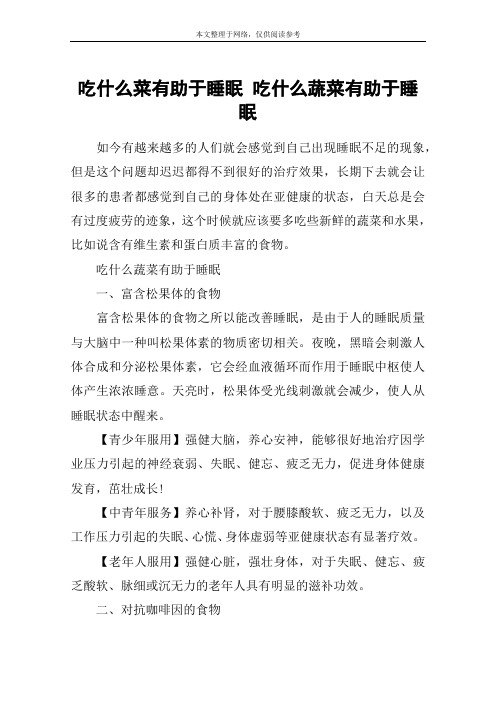 本文整理于网络，仅供阅读参考

吃什么菜有助于睡眠 吃什么蔬菜有助于睡眠

如今有越来越多的人们就会感觉到自己出现睡眠不足的现象，但是这个问题却迟迟都得不到很好的治疗效果，长期下去就会让很多的患者都感觉到自己的身体处在亚健康的状态，白天总是会有过度疲劳的迹象，这个时候就应该要多吃些新鲜的蔬菜和水果，比如说含有维生素和蛋白质丰富的食物。

吃什么蔬菜有助于睡眠

一、富含松果体的食物

富含松果体的食物之所以能改善睡眠，是由于人的睡眠质量与大脑中一种叫松果体素的物质密切相关。夜晚，黑暗会刺激人体合成和分泌松果体素，它会经血液循环而作用于睡眠中枢使人体产生浓浓睡意。天亮时，松果体受光线刺激就会减少，使人从睡眠状态中醒来。

【青少年服用】强健大脑，养心安神，能够很好地治疗因学业压力引起的神经衰弱、失眠、健忘、疲乏无力，促进身体健康发育，茁壮成长！

【中青年服务】养心补肾，对于腰膝酸软、疲乏无力，以及工作压力引起的失眠、心慌、身体虚弱等亚健康状态有显著疗效。

【老年人服用】强健心脏，强壮身体，对于失眠、健忘、疲乏酸软、脉细或沉无力的老年人具有明显的滋补功效。

二、对抗咖啡因的食物